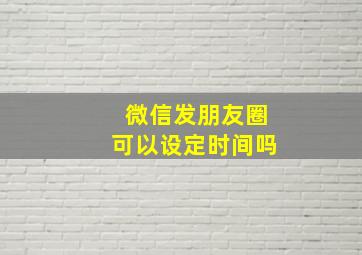 微信发朋友圈
可以设定时间吗